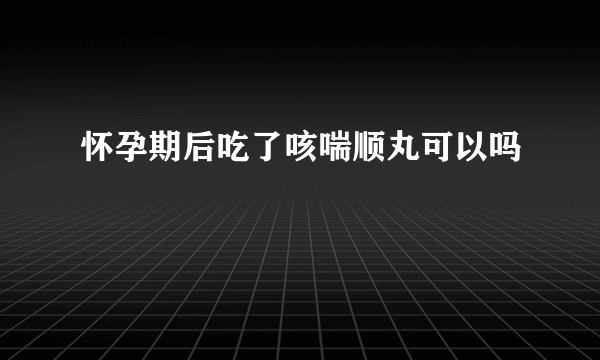 怀孕期后吃了咳喘顺丸可以吗